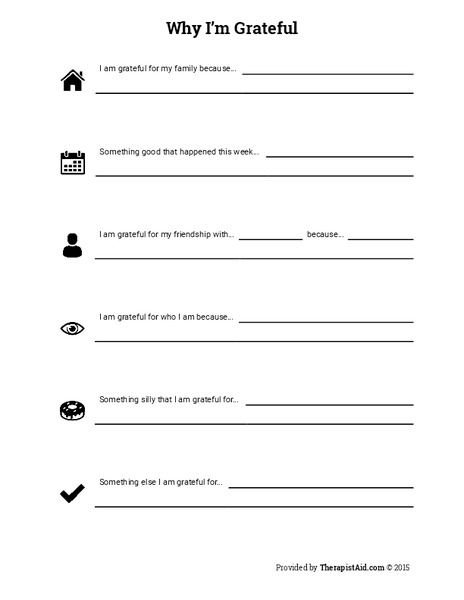 Why I'm Grateful

I am grateful for my family because...

Something good that happened this week...

I am grateful for my friendship with... because...

I am grateful for who I am because...

Something silly that I am grateful for...

Something else I am grateful for...

Provided by TherapistAid.com © 2015